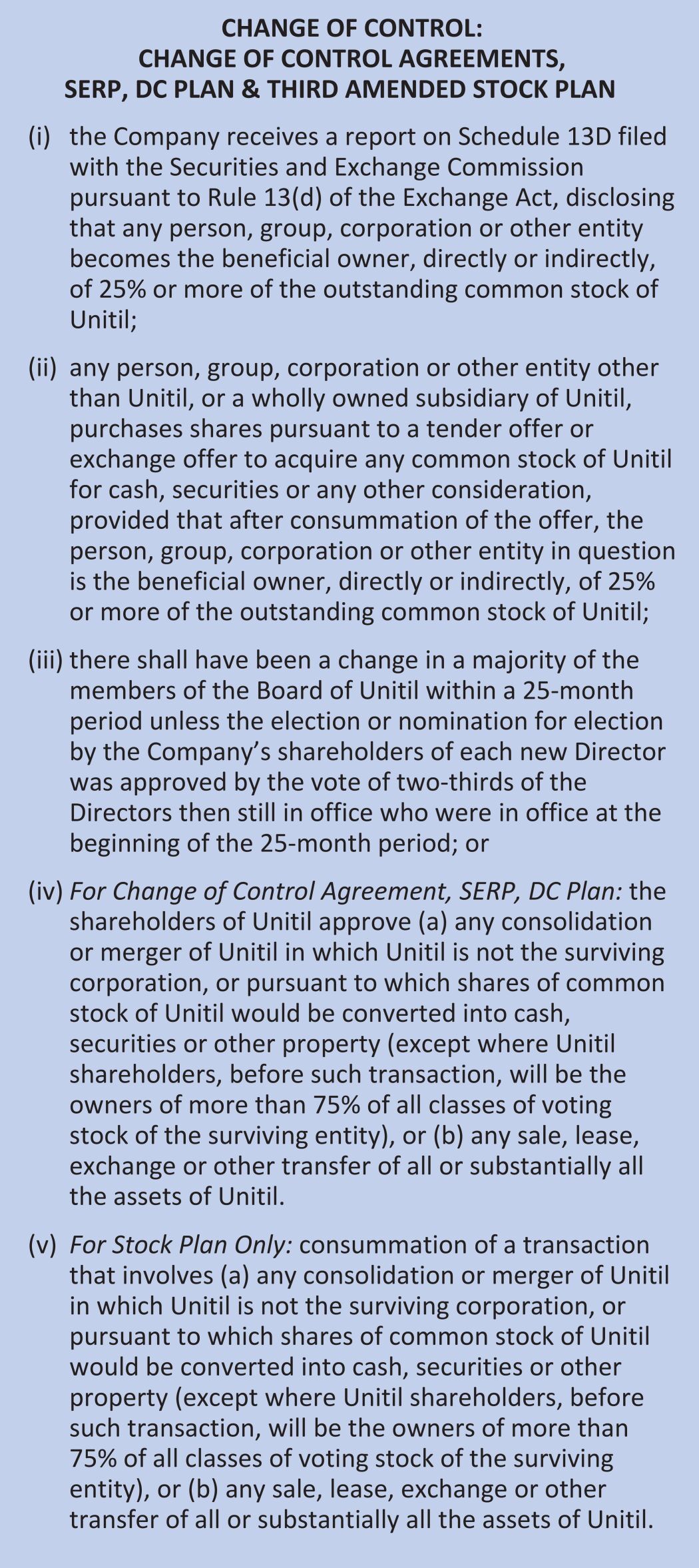 CHANGE OF CONTROL:
CHANGE OF CONTROL AGREEMENTS,
SERP, DC PLAN & THIRD AMENDED STOCK PLAN

(i) the Company receives a report on Schedule 13D filed with the Securities and Exchange Commission pursuant to Rule 13(d) of the Exchange Act, disclosing that any person, group, corporation or other entity becomes the beneficial owner, directly or indirectly, of 25% or more of the outstanding common stock of Unitil;

(ii) any person, group, corporation or other entity other than Unitil, or a wholly owned subsidiary of Unitil, purchases shares pursuant to a tender offer or exchange offer to acquire any common stock of Unitil for cash, securities or any other consideration, provided that after consummation of the offer, the person, group, corporation or other entity in question is the beneficial owner, directly or indirectly, of 25% or more of the outstanding common stock of Unitil;

(iii) there shall have been a change in a majority of the members of the Board of Unitil within a 25-month period unless the election or nomination for election by the Company's shareholders of each new Director was approved by the vote of two-thirds of the Directors then still in office who were in office at the beginning of the 25-month period; or

(iv) For Change of Control Agreement, SERP, DC Plan: the shareholders of Unitil approve (a) any consolidation or merger of Unitil in which Unitil is not the surviving corporation, or pursuant to which shares of common stock of Unitil would be converted into cash, securities or other property (except where Unitil shareholders, before such transaction, will be the owners of more than 75% of all classes of voting stock of the surviving entity), or (b) any sale, lease, exchange or other transfer of all or substantially all the assets of Unitil.

(v) For Stock Plan Only: consummation of a transaction that involves (a) any consolidation or merger of Unitil in which Unitil is not the surviving corporation, or pursuant to which shares of common stock of Unitil would be converted into cash, securities or other property (except where Unitil shareholders, before such transaction, will be the owners of more than 75% of all classes of voting stock of the surviving entity), or (b) any sale, lease, exchange or other transfer of all or substantially all the assets of Unitil.